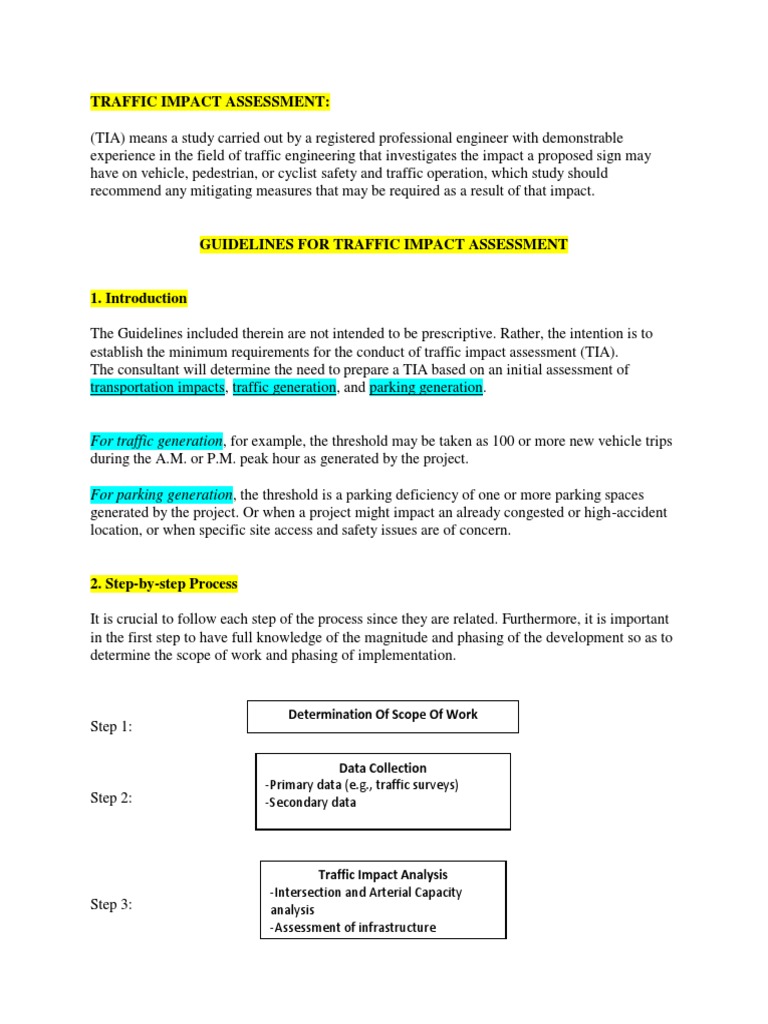 TRAFFIC IMPACT ASSESSMENT:

(TIA) means a study carried out by a registered professional engineer with demonstrable experience in the field of traffic engineering that investigates the impact a proposed sign may have on vehicle, pedestrian, or cyclist safety and traffic operation, which study should recommend any mitigating measures that may be required as a result of that impact.

GUIDELINES FOR TRAFFIC IMPACT ASSESSMENT

1. Introduction

The Guidelines included therein are not intended to be prescriptive. Rather, the intention is to establish the minimum requirements for the conduct of traffic impact assessment (TIA). The consultant will determine the need to prepare a TIA based on an initial assessment of transportation impacts, traffic generation, and parking generation.

For traffic generation, for example, the threshold may be taken as 100 or more new vehicle trips during the A.M. or P.M. peak hour as generated by the project.

For parking generation, the threshold is a parking deficiency of one or more parking spaces generated by the project. Or when a project might impact an already congested or high-accident location, or when specific site access and safety issues are of concern.

2. Step-by-step Process

It is crucial to follow each step of the process since they are related. Furthermore, it is important in the first step to have full knowledge of the magnitude and phasing of the development so as to determine the scope of work and phasing of implementation.

Step 1:

Determination Of Scope Of Work

Step 2:

Data Collection
-Primary data (e.g., traffic surveys)
-Secondary data

Step 3:

Traffic Impact Analysis
-Intersection and Arterial Capacity analysis
-Assessment of infrastructure